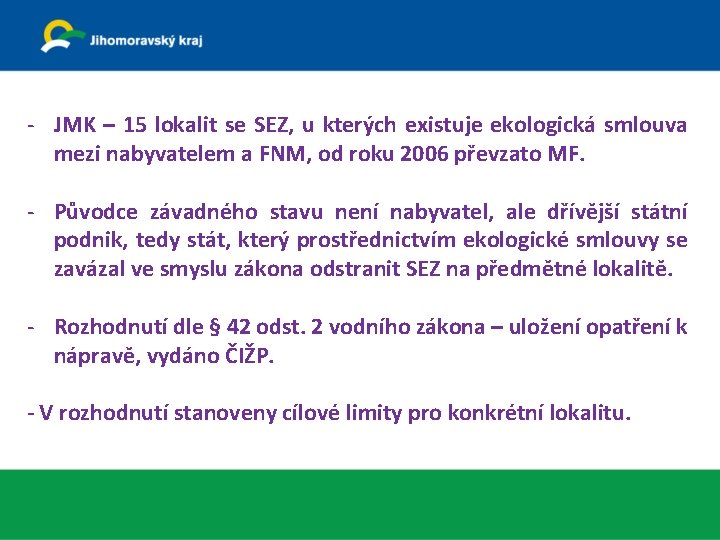 Jihomoravský kraj

- JMK – 15 lokalit se SEZ, u kterých existuje ekologická smlouva mezi nabyvatelem a FNM, od roku 2006 převzato MF.

- Původce závadného stavu není nabyvatel, ale dřívější státní podnik, tedy stát, který prostřednictvím ekologické smlouvy se zavázal ve smyslu zákona odstranit SEZ na předmětné lokalitě.

- Rozhodnutí dle § 42 odst. 2 vodního zákona – uložení opatření k nápravě, vydáno ČIŽP.

- V rozhodnutí stanoveny cílové limity pro konkrétní lokalitu.